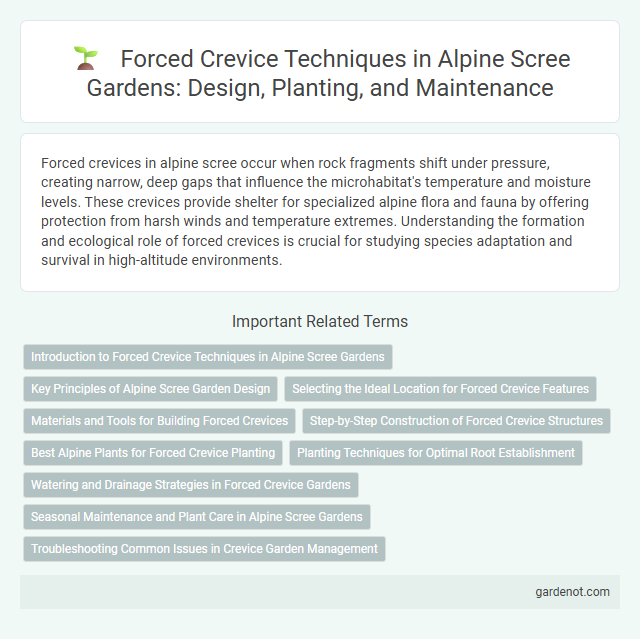 Forced Crevice Techniques in Alpine Scree Gardens: Design, Planting, and Maintenance

Forced crevices in alpine scree occur when rock fragments shift under pressure, creating narrow, deep gaps that influence the microhabitat's temperature and moisture levels. These crevices provide shelter for specialized alpine flora and fauna by offering protection from harsh winds and temperature extremes. Understanding the formation and ecological role of forced crevices is crucial for studying species adaptation and survival in high-altitude environments.

Important Related Terms

Introduction to Forced Crevice Techniques in Alpine Scree Gardens

Key Principles of Alpine Scree Garden Design

Selecting the Ideal Location for Forced Crevice Features

Materials and Tools for Building Forced Crevices

Step-by-Step Construction of Forced Crevice Structures

Best Alpine Plants for Forced Crevice Planting

Planting Techniques for Optimal Root Establishment

Watering and Drainage Strategies in Forced Crevice Gardens

Seasonal Maintenance and Plant Care in Alpine Scree Gardens

Troubleshooting Common Issues in Crevice Garden Management

gardenot.com